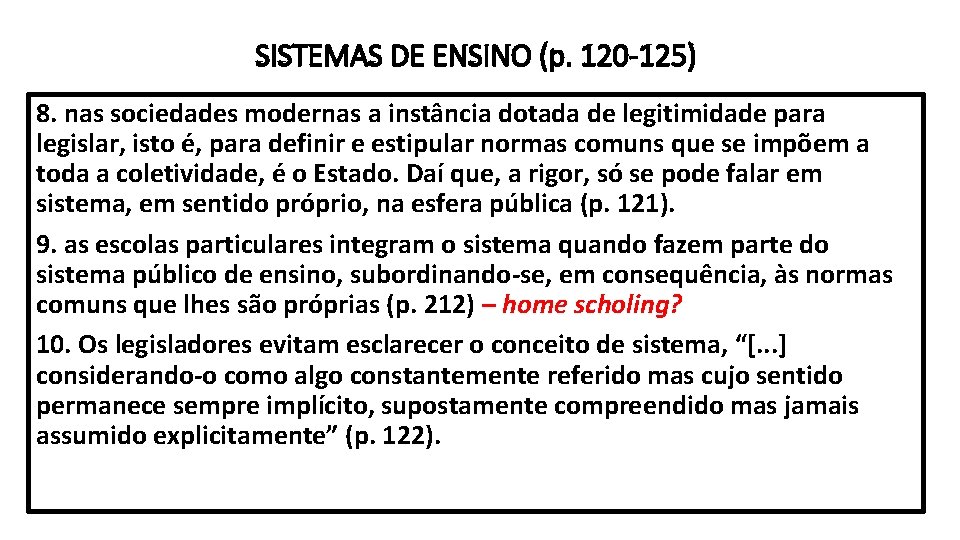 SISTEMAS DE ENSINO (p. 120-125)

8. nas sociedades modernas a instância dotada de legitimidade para legislar, isto é, para definir e estipular normas comuns que se impõem a toda a coletividade, é o Estado. Daí que, a rigor, só se pode falar em sistema, em sentido próprio, na esfera pública (p. 121).

9. as escolas particulares integram o sistema quando fazem parte do sistema público de ensino, subordinando-se, em consequência, às normas comuns que lhes são próprias (p. 212) – home scholing?

10. Os legisladores evitam esclarecer o conceito de sistema, "[...] considerando-o como algo constantemente referido mas cujo sentido permanece sempre implícito, supostamente compreendido mas jamais assumido explicitamente" (p. 122).